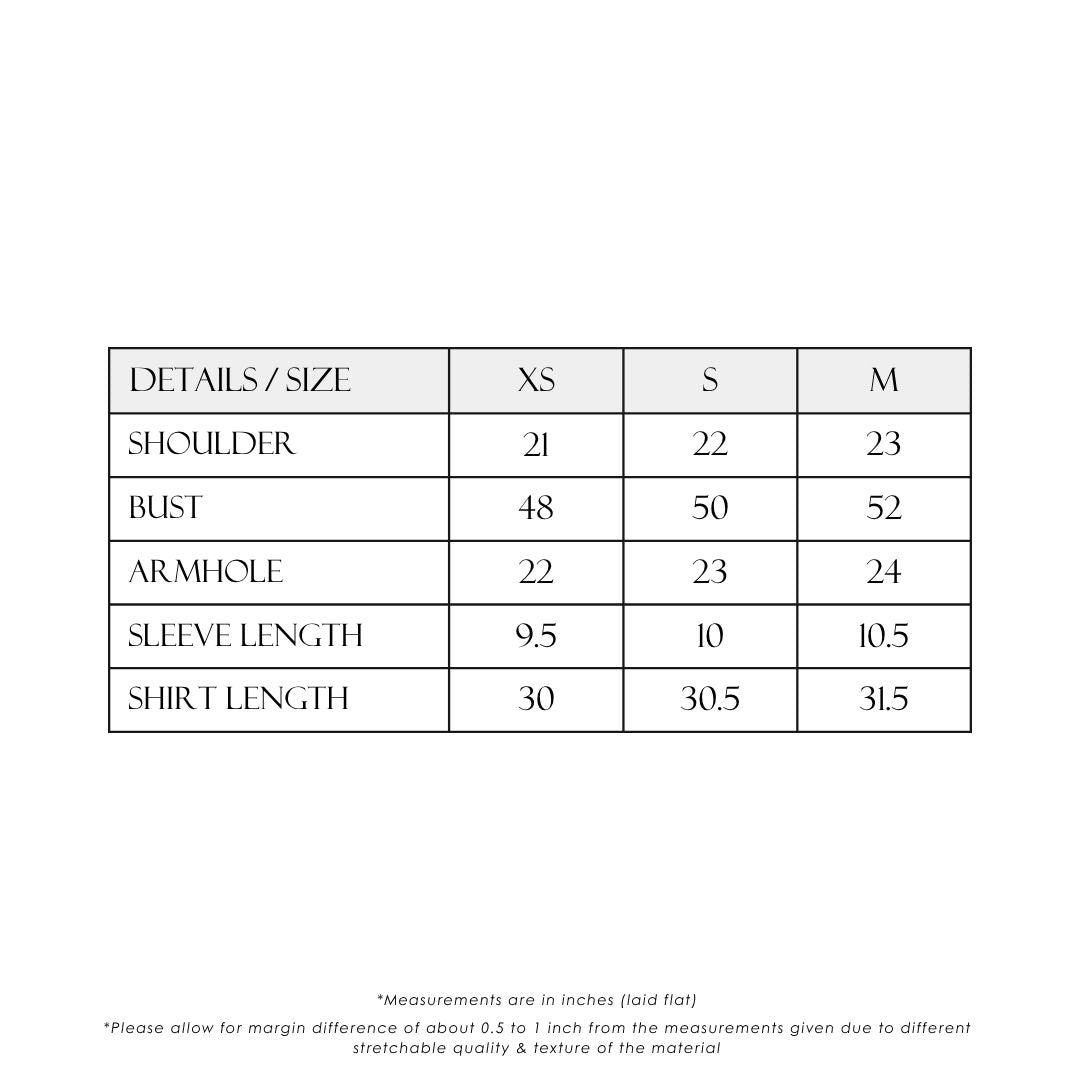 | DETAILS / SIZE | XS | S | M |
|---|---|---|---|
| SHOULDER | 21 | 22 | 23 |
| BUST | 48 | 50 | 52 |
| ARMHOLE | 22 | 23 | 24 |
| SLEEVE LENGTH | 9.5 | 10 | 10.5 |
| SHIRT LENGTH | 30 | 30.5 | 31.5 |

*Measurements are in inches (laid flat)

*Please allow for margin difference of about 0.5 to 1 inch from the measurements given due to different stretchable quality & texture of the material